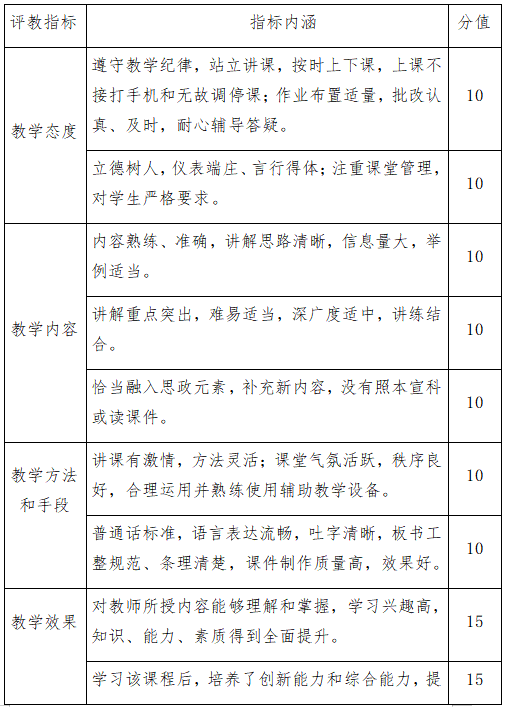 | 评教指标 | 指标内涵 | 分值 |
|---|---|---|
| 教学态度 | 遵守教学纪律，站立讲课，按时上下课，上课不接打手机和无故调停课；作业布置适量，批改认真、及时，耐心辅导答疑。 | 10 |
| | 立德树人，仪表端庄、言行得体；注重课堂管理，对学生严格要求。 | 10 |
| 教学内容 | 内容熟练、准确，讲解思路清晰，信息量大，举例适当。 | 10 |
| | 讲解重点突出，难易适当，深广度适中，讲练结合。 | 10 |
| | 恰当融入思政元素，补充新内容，没有照本宣科或读课件。 | 10 |
| 教学方法和手段 | 讲课有激情，方法灵活；课堂气氛活跃，秩序良好，合理运用并熟练使用辅助教学设备。 | 10 |
| | 普通话标准，语言表达流畅，吐字清晰，板书工整规范、条理清楚，课件制作质量高，效果好。 | 10 |
| 教学效果 | 对教师所授内容能够理解和掌握，学习兴趣高，知识、能力、素质得到全面提升。 | 15 |
| | 学习该课程后，培养了创新能力和综合能力，提 | 15 |